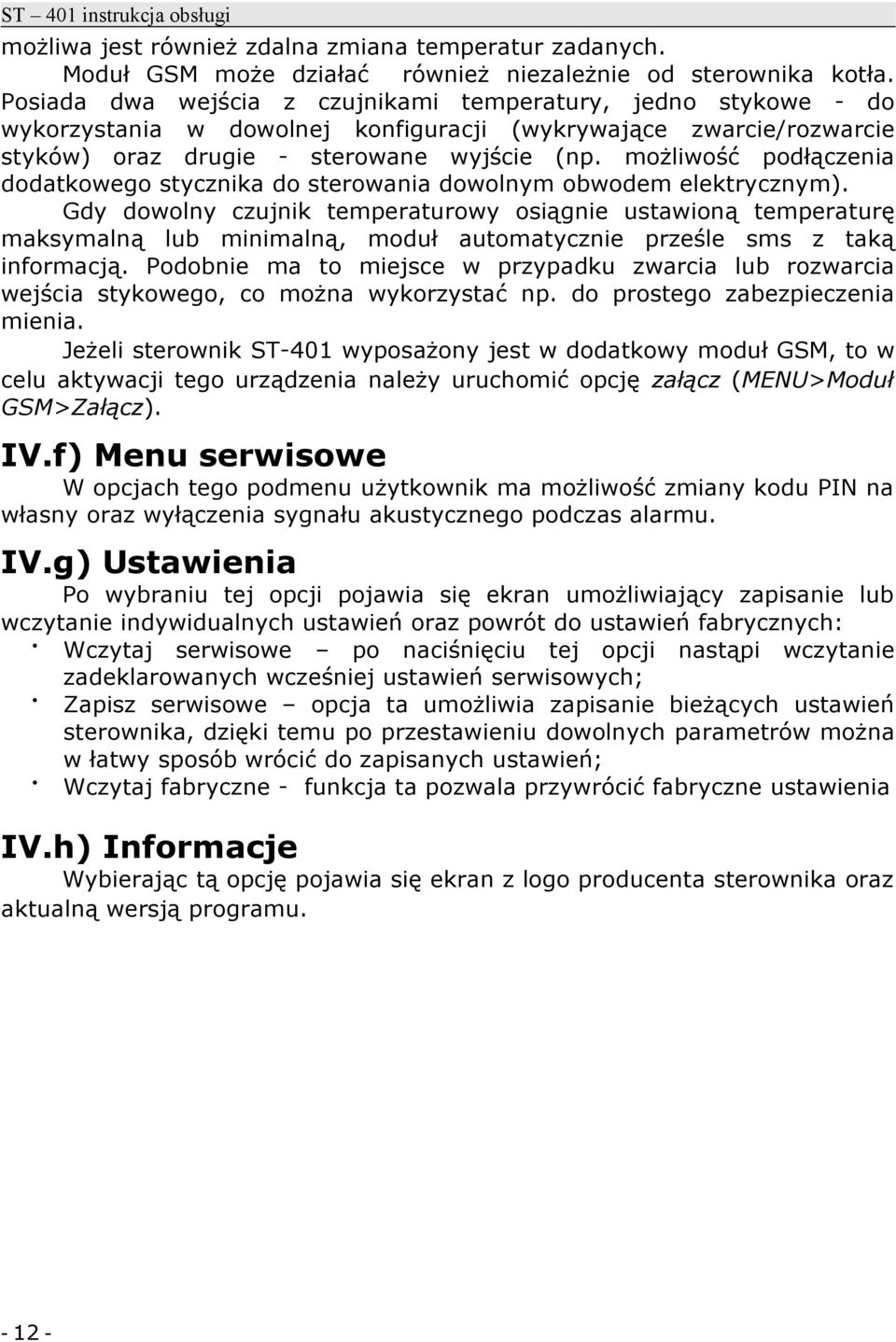 ST – 401 instrukcja obsługi

możliwa jest również zdalna zmiana temperatur zadanych.

Moduł GSM może działać również niezależnie od sterownika kotła. Posiada dwa wejścia z czujnikami temperatury, jedno stykowe - do wykorzystania w dowolnej konfiguracji (wykrywające zwarcie/rozwarcie styków) oraz drugie - sterowane wyjście (np. możliwość podłączenia dodatkowego stycznika do sterowania dowolnym obwodem elektrycznym).

Gdy dowolny czujnik temperaturowy osiągnie ustawioną temperaturę maksymalną lub minimalną, moduł automatycznie prześle sms z taką informacją. Podobnie ma to miejsce w przypadku zwarcia lub rozwarcia wejścia stykowego, co można wykorzystać np. do prostego zabezpieczenia mienia.

Jeżeli sterownik ST-401 wyposażony jest w dodatkowy moduł GSM, to w celu aktywacji tego urządzenia należy uruchomić opcję załącz (MENU>Moduł GSM>Załącz).

IV.f) Menu serwisowe

W opcjach tego podmenu użytkownik ma możliwość zmiany kodu PIN na własny oraz wyłączenia sygnału akustycznego podczas alarmu.

IV.g) Ustawienia

Po wybraniu tej opcji pojawia się ekran umożliwiający zapisanie lub wczytanie indywidualnych ustawień oraz powrót do ustawień fabrycznych:

• Wczytaj serwisowe – po naciśnięciu tej opcji nastąpi wczytanie zadeklarowanych wcześniej ustawień serwisowych;
• Zapisz serwisowe – opcja ta umożliwia zapisanie bieżących ustawień sterownika, dzięki temu po przestawieniu dowolnych parametrów można w łatwy sposób wrócić do zapisanych ustawień;
• Wczytaj fabryczne - funkcja ta pozwala przywrócić fabryczne ustawienia

IV.h) Informacje

Wybierając tą opcję pojawia się ekran z logo producenta sterownika oraz aktualną wersją programu.

- 12 -